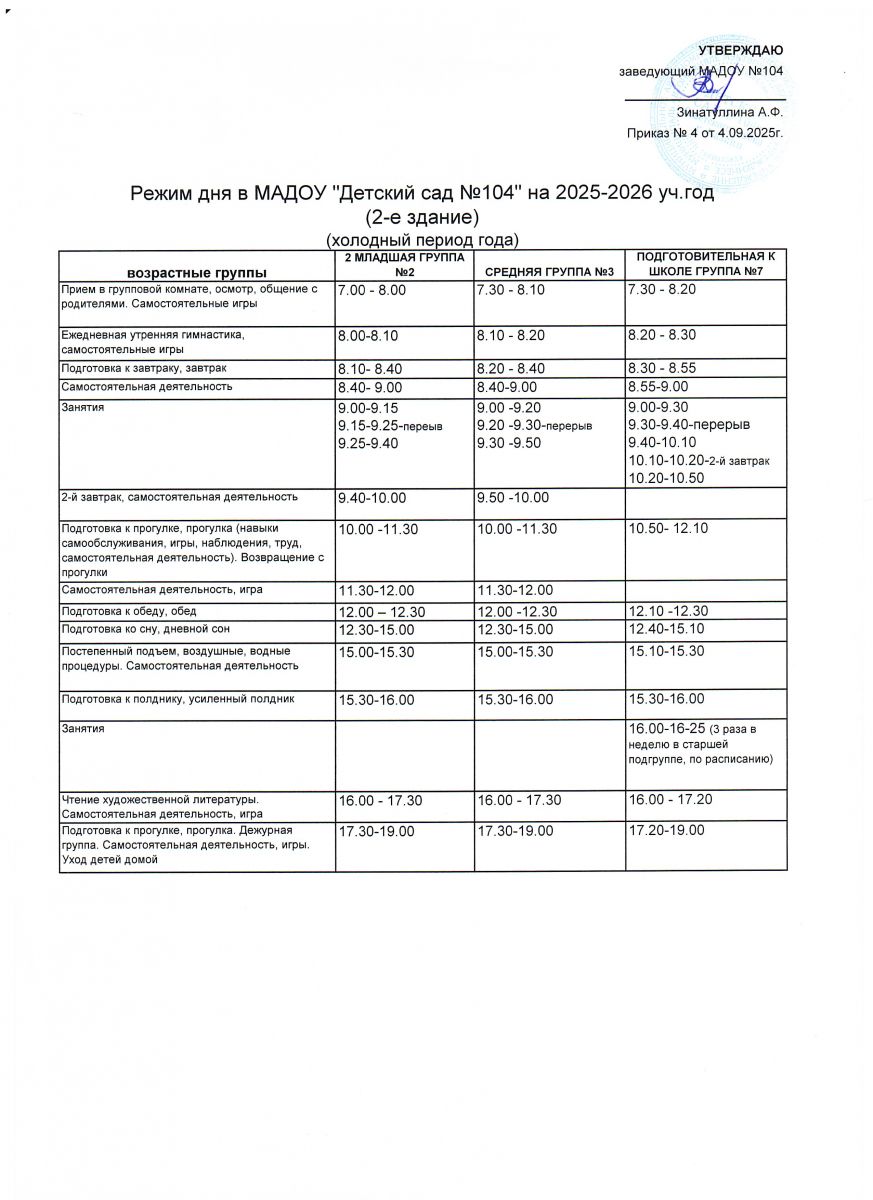 УТВЕРЖДАЮ
заведующий МАДОУ №104
Зинатуллина А.Ф.
Приказ № 4 от 4.09.2025г.

Режим дня в МАДОУ "Детский сад №104" на 2025-2026 уч.год
(2-е здание)
(холодный период года)

| возрастные группы | 2 МЛАДШАЯ ГРУППА №2 | СРЕДНЯЯ ГРУППА №3 | ПОДГОТОВИТЕЛЬНАЯ К ШКОЛЕ ГРУППА №7 |
|---|---|---|---|
| Прием в групповой комнате, осмотр, общение с родителями. Самостоятельные игры | 7.00 - 8.00 | 7.30 - 8.10 | 7.30 - 8.20 |
| Ежедневная утренняя гимнастика, самостоятельные игры | 8.00-8.10 | 8.10 - 8.20 | 8.20 - 8.30 |
| Подготовка к завтраку, завтрак | 8.10- 8.40 | 8.20 - 8.40 | 8.30 - 8.55 |
| Самостоятельная деятельность | 8.40- 9.00 | 8.40-9.00 | 8.55-9.00 |
| Занятия | 9.00-9.15 9.15-9.25-перерыв 9.25-9.40 | 9.00 -9.20 9.20 -9.30-перерыв 9.30 -9.50 | 9.00-9.30 9.30-9.40-перерыв 9.40-10.10 10.10-10.20-2-й завтрак 10.20-10.50 |
| 2-й завтрак, самостоятельная деятельность | 9.40-10.00 | 9.50 -10.00 | |
| Подготовка к прогулке, прогулка (навыки самообслуживания, игры, наблюдения, труд, самостоятельная деятельность). Возвращение с прогулки | 10.00 -11.30 | 10.00 -11.30 | 10.50- 12.10 |
| Самостоятельная деятельность, игра | 11.30-12.00 | 11.30-12.00 | |
| Подготовка к обеду, обед | 12.00 – 12.30 | 12.00 -12.30 | 12.10 -12.30 |
| Подготовка ко сну, дневной сон | 12.30-15.00 | 12.30-15.00 | 12.40-15.10 |
| Постепенный подъем, воздушные, водные процедуры. Самостоятельная деятельность | 15.00-15.30 | 15.00-15.30 | 15.10-15.30 |
| Подготовка к полднику, усиленный полдник | 15.30-16.00 | 15.30-16.00 | 15.30-16.00 |
| Занятия | | | 16.00-16-25 (3 раза в неделю в старшей подгруппе, по расписанию) |
| Чтение художественной литературы. Самостоятельная деятельность, игра | 16.00 - 17.30 | 16.00 - 17.30 | 16.00 - 17.20 |
| Подготовка к прогулке, прогулка. Дежурная группа. Самостоятельная деятельность, игры. Уход детей домой | 17.30-19.00 | 17.30-19.00 | 17.20-19.00 |